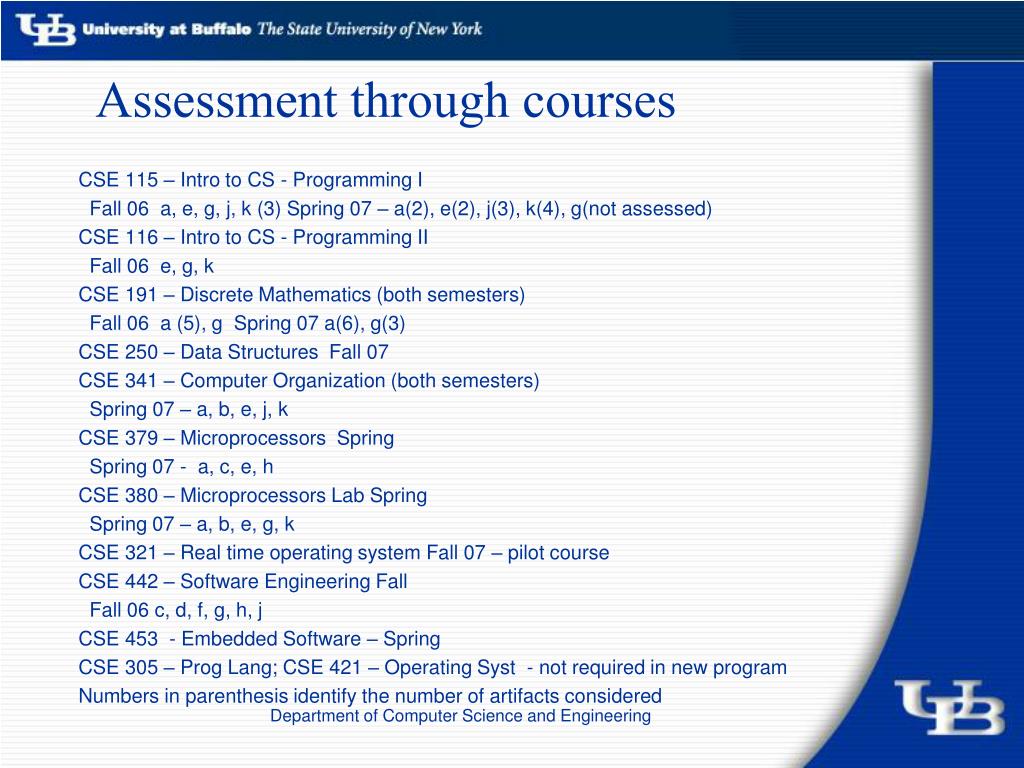 UB University at Buffalo The State University of New York

Assessment through courses

CSE 115 – Intro to CS - Programming I

Fall 06 a, e, g, j, k (3) Spring 07 – a(2), e(2), j(3), k(4), g(not assessed)

CSE 116 – Intro to CS - Programming II

Fall 06 e, g, k

CSE 191 – Discrete Mathematics (both semesters)

Fall 06 a (5), g Spring 07 a(6), g(3)

CSE 250 – Data Structures Fall 07

CSE 341 – Computer Organization (both semesters)

Spring 07 – a, b, e, j, k

CSE 379 – Microprocessors Spring

Spring 07 - a, c, e, h

CSE 380 – Microprocessors Lab Spring

Spring 07 – a, b, e, g, k

CSE 321 – Real time operating system Fall 07 – pilot course

CSE 442 – Software Engineering Fall

Fall 06 c, d, f, g, h, j

CSE 453 - Embedded Software – Spring

CSE 305 – Prog Lang; CSE 421 – Operating Syst - not required in new program

Numbers in parenthesis identify the number of artifacts considered

Department of Computer Science and Engineering

UB